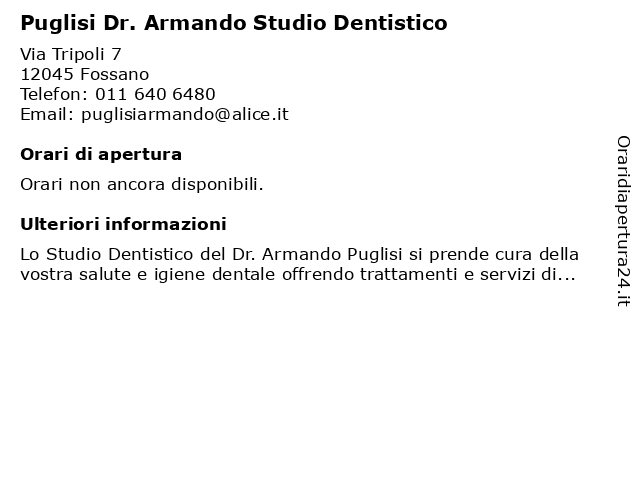 Puglisi Dr. Armando Studio Dentistico

Via Tripoli 7
12045 Fossano
Telefon: 011 640 6480
Email: puglisiarmando@alice.it

Orari di apertura

Orari non ancora disponibili.

Ulteriori informazioni

Lo Studio Dentistico del Dr. Armando Puglisi si prende cura della vostra salute e igiene dentale offrendo trattamenti e servizi di...

Oraridiapertura24.it